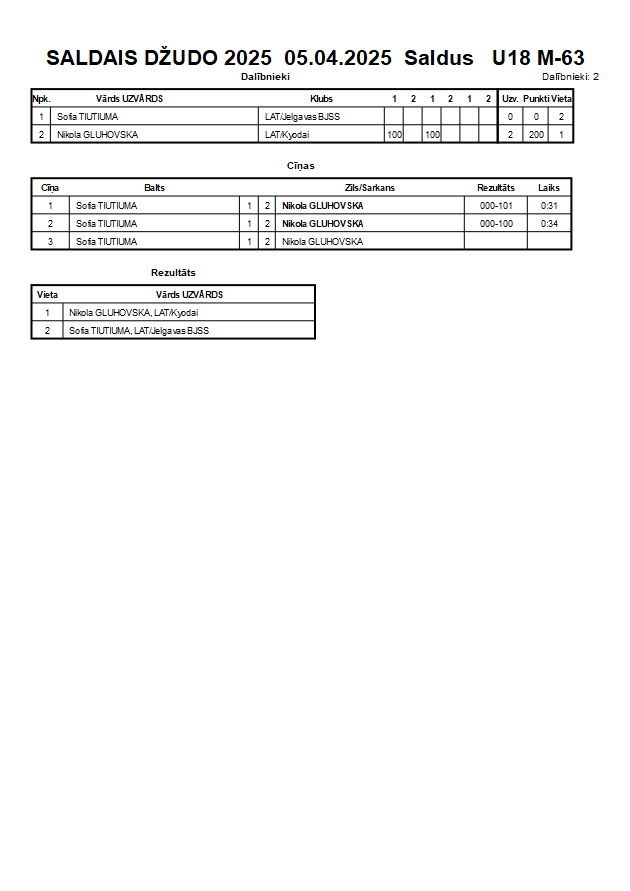 SALDAIS DŽUDO 2025 05.04.2025 Saldus U18 M-63

Dalībnieki

Dalībnieki: 2

| Npk. | Vārds UZVĀRDS | Klubs | 1 | 2 | 1 | 2 | 1 | 2 | Uzv. | Punkti | Vieta |
|---|---|---|---|---|---|---|---|---|---|---|---|
| 1 | Sofia TIUTIUMA | LAT/Jelgavas BJSS | | | | | | | 0 | 0 | 2 |
| 2 | Nikola GLUHOVSKA | LAT/Kyodai | 100 | | 100 | | | | 2 | 200 | 1 |

Cīņas

| Cīņa | Balts | | | Zils/Sarkans | Rezultāts | Laiks |
|---|---|---|---|---|---|---|
| 1 | Sofia TIUTIUMA | 1 | 2 | Nikola GLUHOVSKA | 000-101 | 0:31 |
| 2 | Sofia TIUTIUMA | 1 | 2 | Nikola GLUHOVSKA | 000-100 | 0:34 |
| 3 | Sofia TIUTIUMA | 1 | 2 | Nikola GLUHOVSKA | | |

Rezultāts

| Vieta | Vārds UZVĀRDS |
|---|---|
| 1 | Nikola GLUHOVSKA, LAT/Kyodai |
| 2 | Sofia TIUTIUMA, LAT/Jelgavas BJSS |